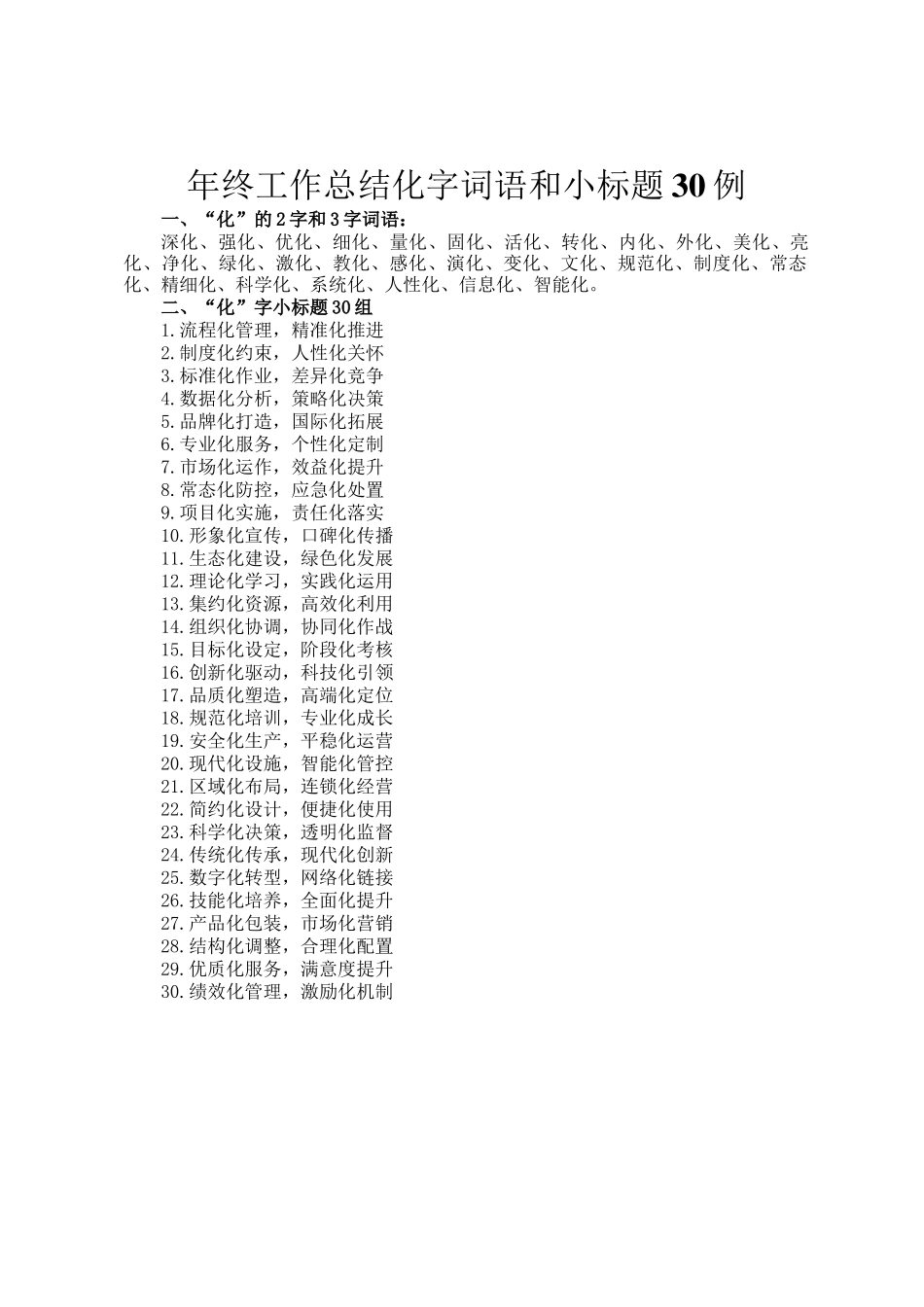 年终工作总结化字词语和小标题30例

一、“化”的2字和3字词语：

深化、强化、优化、细化、量化、固化、活化、转化、内化、外化、美化、亮化、净化、绿化、激化、教化、感化、演化、变化、文化、规范化、制度化、常态化、精细化、科学化、系统化、人性化、信息化、智能化。

二、“化”字小标题30组

1.流程化管理，精准化推进
2.制度化约束，人性化关怀
3.标准化作业，差异化竞争
4.数据化分析，策略化决策
5.品牌化打造，国际化拓展
6.专业化服务，个性化定制
7.市场化运作，效益化提升
8.常态化防控，应急化处置
9.项目化实施，责任化落实
10.形象化宣传，口碑化传播
11.生态化建设，绿色化发展
12.理论化学习，实践化运用
13.集约化资源，高效化利用
14.组织化协调，协同化作战
15.目标化设定，阶段化考核
16.创新化驱动，科技化引领
17.品质化塑造，高端化定位
18.规范化培训，专业化成长
19.安全化生产，平稳化运营
20.现代化设施，智能化管控
21.区域化布局，连锁化经营
22.简约化设计，便捷化使用
23.科学化决策，透明化监督
24.传统化传承，现代化创新
25.数字化转型，网络化链接
26.技能化培养，全面化提升
27.产品化包装，市场化营销
28.结构化调整，合理化配置
29.优质化服务，满意度提升
30.绩效化管理，激励化机制